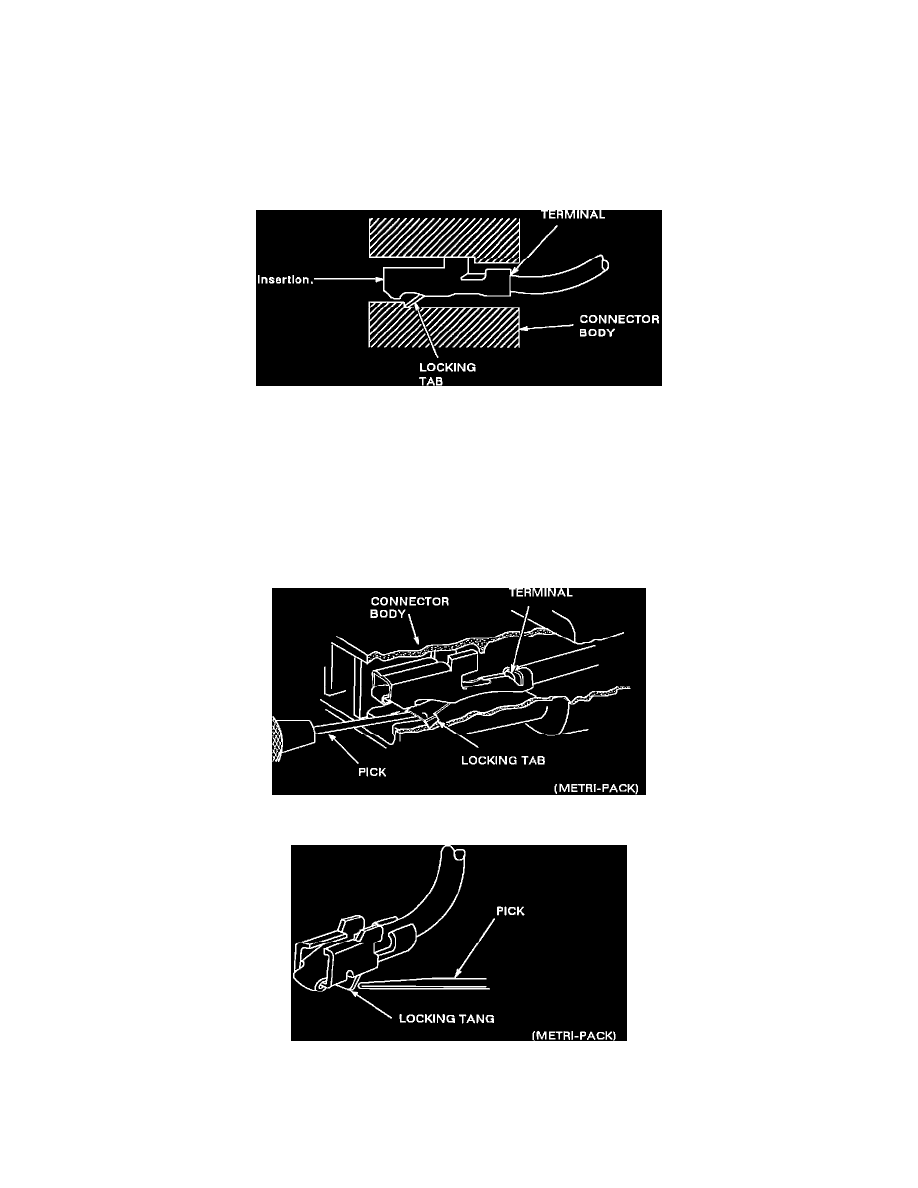 TERMINAL
Insertion.
CONNECTOR BODY
LOCKING TAB

CONNECTOR BODY
TERMINAL
PICK
LOCKING TAB
(METRI-PACK)

PICK
LOCKING TANG
(METRI-PACK)